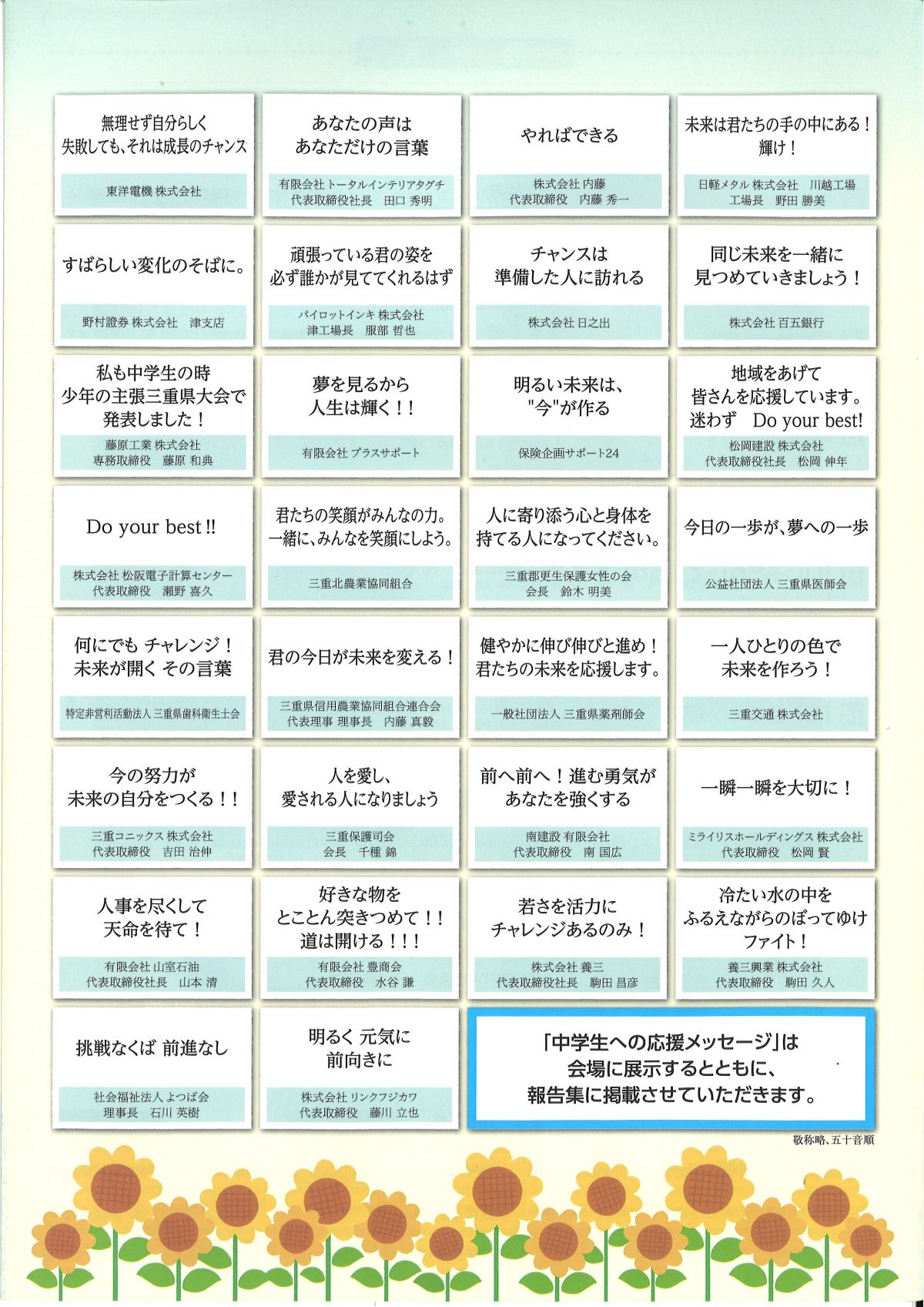 無理せず自分らしく
失敗しても、それは成長のチャンス

東洋電機 株式会社

あなたの声は
あなただけの言葉

有限会社 トータルインテリアタグチ
代表取締役社長　田口 秀明

やればできる

株式会社 内藤
代表取締役　内藤 秀一

未来は君たちの手の中にある！
輝け！

日軽メタル 株式会社　川越工場
工場長　野田 勝美

すばらしい変化のそばに。

野村證券 株式会社　津支店

頑張っている君の姿を
必ず誰かが見ててくれるはず

パイロットインキ 株式会社
津工場長　服部 哲也

チャンスは
準備した人に訪れる

株式会社 日之出

同じ未来を一緒に
見つめていきましょう！

株式会社 百五銀行

私も中学生の時
少年の主張三重県大会で
発表しました！

藤原工業 株式会社
専務取締役　藤原 和典

夢を見るから
人生は輝く！！

有限会社 プラスサポート

明るい未来は、
"今"が作る

保険企画サポート24

地域をあげて
皆さんを応援しています。
迷わず　Do your best!

松岡建設 株式会社
代表取締役社長　松岡 伸年

Do your best !!

株式会社 松阪電子計算センター
代表取締役　瀬野 喜久

君たちの笑顔がみんなの力。
一緒に、みんなを笑顔にしよう。

三重北農業協同組合

人に寄り添う心と身体を
持てる人になってください。

三重郡更生保護女性の会
会長　鈴木 明美

今日の一歩が、夢への一歩

公益社団法人 三重県医師会

何にでも チャレンジ！
未来が開く その言葉

特定非営利活動法人 三重県歯科衛生士会

君の今日が未来を変える！

三重県信用農業協同組合連合会
代表理事 理事長　内藤 真毅

健やかに伸び伸びと進め！
君たちの未来を応援します。

一般社団法人 三重県薬剤師会

一人ひとりの色で
未来を作ろう！

三重交通 株式会社

今の努力が
未来の自分をつくる！！

三重コニックス 株式会社
代表取締役　吉田 治伸

人を愛し、
愛される人になりましょう

三重保護司会
会長　千種 錦

前へ前へ！進む勇気が
あなたを強くする

南建設 有限会社
代表取締役　南 国広

一瞬一瞬を大切に！

ミライリスホールディングス 株式会社
代表取締役　松岡 賢

人事を尽くして
天命を待て！

有限会社 山室石油
代表取締役社長　山本 清

好きな物を
とことん突きつめて！！
道は開ける！！！

有限会社 豊商会
代表取締役　水谷 謙

若さを活力に
チャレンジあるのみ！

株式会社 養三
代表取締役社長　駒田 昌彦

冷たい水の中を
ふるえながらのぼってゆけ
ファイト！

養三興業 株式会社
代表取締役　駒田 久人

挑戦なくば 前進なし

社会福祉法人 よつば会
理事長　石川 英樹

明るく 元気に
前向きに

株式会社 リンクフジカワ
代表取締役　藤川 立也

「中学生への応援メッセージ」は
会場に展示するとともに、
報告集に掲載させていただきます。

敬称略、五十音順